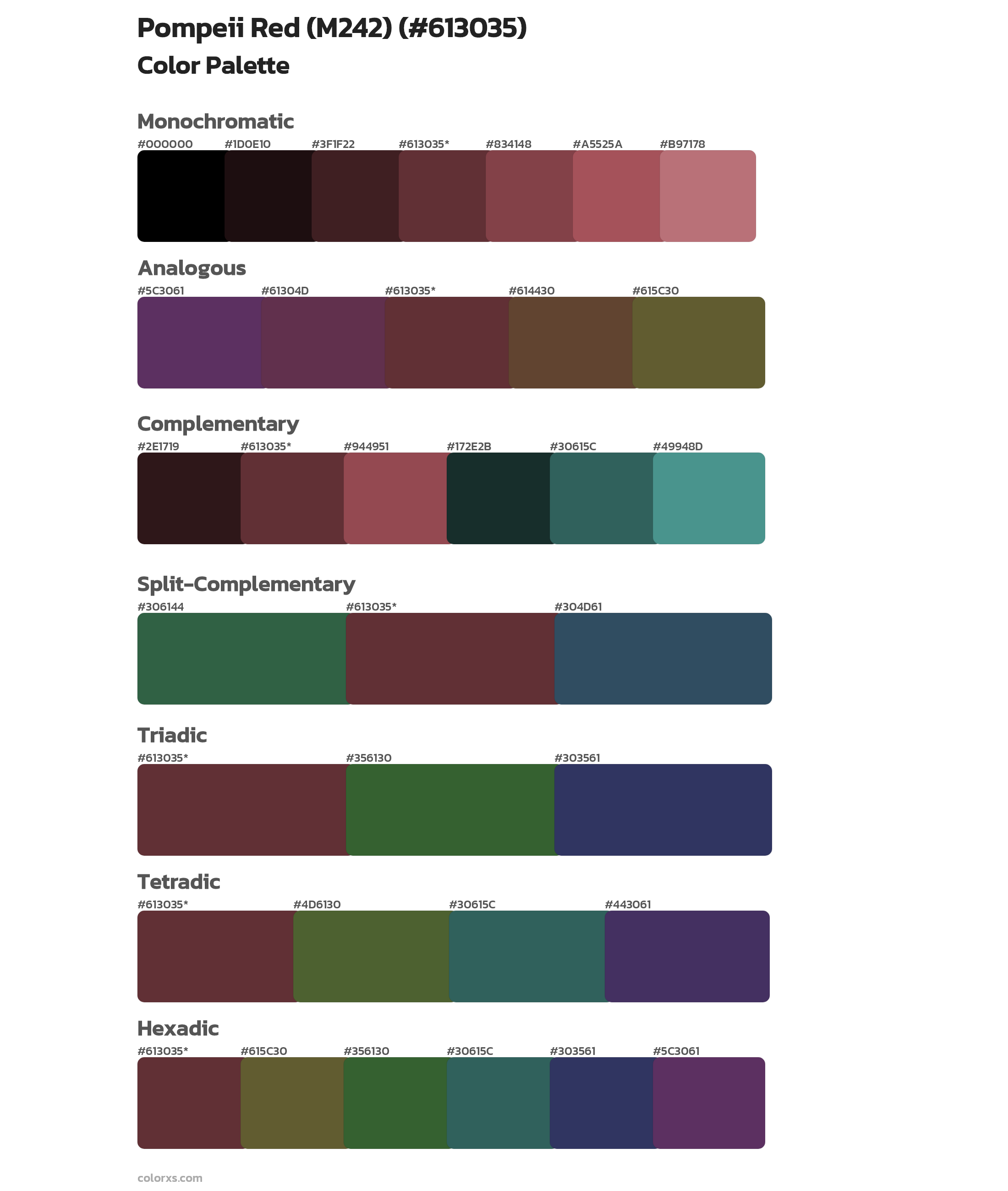 Pompeii Red (M242) (#613035)

Color Palette

Monochromatic

#000000 #1D0E10 #3F1F22 #613035* #834148 #A5525A #B97178

Analogous

#5C3061 #61304D #613035* #614430 #615C30

Complementary

#2E1719 #613035* #944951 #172E2B #30615C #49948D

Split-Complementary

#306144 #613035* #304D61

Triadic

#613035* #356130 #303561

Tetradic

#613035* #4D6130 #30615C #443061

Hexadic

#613035* #615C30 #356130 #30615C #303561 #5C3061

colorxs.com